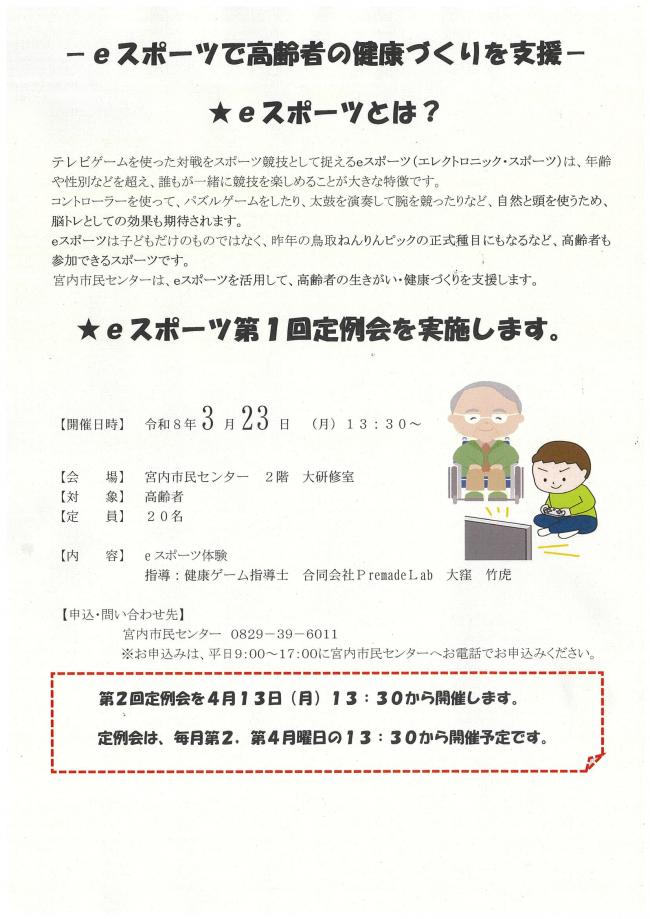 －eスポーツで高齢者の健康づくりを支援－

★eスポーツとは？

テレビゲームを使った対戦をスポーツ競技として捉えるeスポーツ（エレクトロニック・スポーツ）は、年齢や性別などを超え、誰もが一緒に競技を楽しめることが大きな特徴です。
コントローラーを使って、パズルゲームをしたり、太鼓を演奏して腕を競ったりなど、自然と頭を使うため、脳トレとしての効果も期待されます。
eスポーツは子どもだけのものではなく、昨年の鳥取ねんりんピックの正式種目にもなるなど、高齢者も参加できるスポーツです。
宮内市民センターは、eスポーツを活用して、高齢者の生きがい・健康づくりを支援します。

★eスポーツ第1回定例会を実施します。

【開催日時】 令和8年3月23日 （月）13：30～

【会 場】 宮内市民センター 2階 大研修室
【対 象】 高齢者
【定 員】 20名

【内 容】 eスポーツ体験
指導：健康ゲーム指導士 合同会社PremadeLab 大窪 竹虎

【申込・問い合わせ先】
宮内市民センター 0829－39－6011
※お申込みは、平日9:00～17:00に宮内市民センターへお電話でお申込みください。

第2回定例会を4月13日（月）13：30から開催します。

定例会は、毎月第2．第4月曜日の13：30から開催予定です。